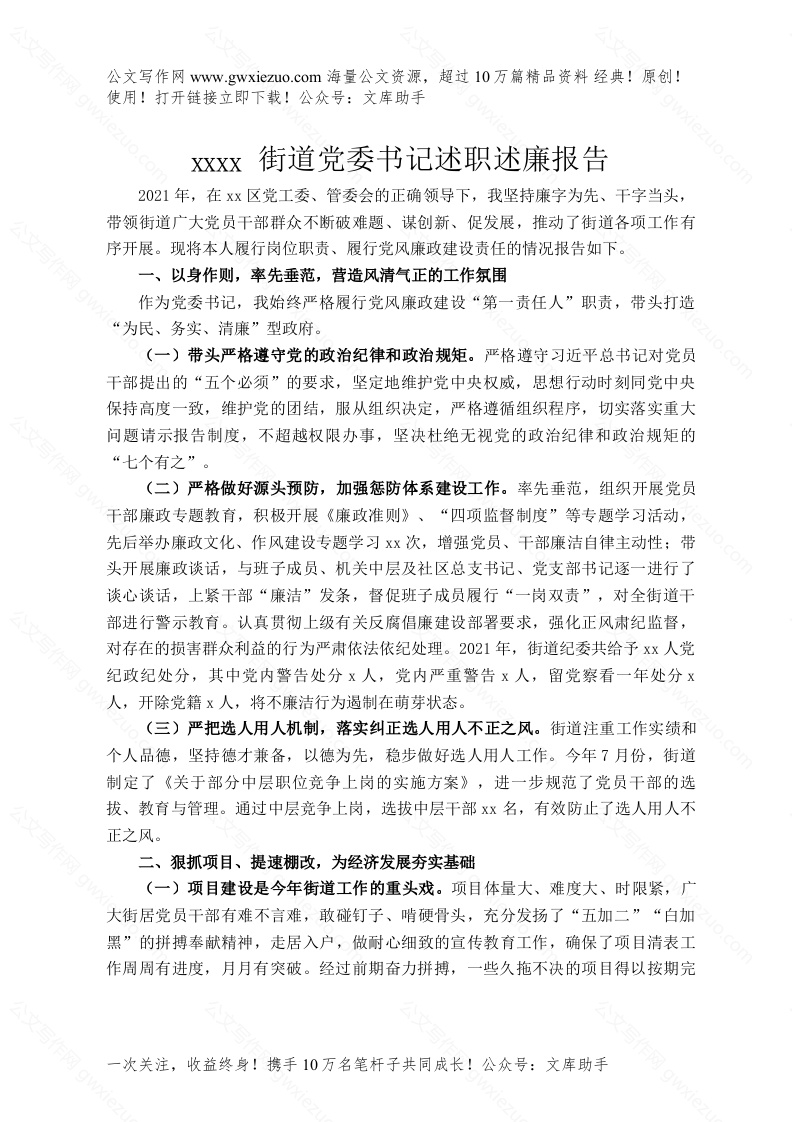 公文写作网 www.gwxiezuo.com 海量公文资源，超过 10 万篇精品资料 经典！原创！使用！打开链接立即下载！公众号：文库助手

xxxx 街道党委书记述职述廉报告

2021 年，在 xx 区党工委、管委会的正确领导下，我坚持廉字为先、干字当头，带领街道广大党员干部群众不断破难题、谋创新、促发展，推动了街道各项工作有序开展。现将本人履行岗位职责、履行党风廉政建设责任的情况报告如下。

一、以身作则，率先垂范，营造风清气正的工作氛围

作为党委书记，我始终严格履行党风廉政建设“第一责任人”职责，带头打造“为民、务实、清廉”型政府。

（一）带头严格遵守党的政治纪律和政治规矩。严格遵守习近平总书记对党员干部提出的“五个必须”的要求，坚定地维护党中央权威，思想行动时刻同党中央保持高度一致，维护党的团结，服从组织决定，严格遵循组织程序，切实落实重大问题请示报告制度，不超越权限办事，坚决杜绝无视党的政治纪律和政治规矩的“七个有之”。

（二）严格做好源头预防，加强惩防体系建设工作。率先垂范，组织开展党员干部廉政专题教育，积极开展《廉政准则》、“四项监督制度”等专题学习活动，先后举办廉政文化、作风建设专题学习 xx 次，增强党员、干部廉洁自律主动性；带头开展廉政谈话，与班子成员、机关中层及社区总支书记、党支部书记逐一进行了谈心谈话，上紧干部“廉洁”发条，督促班子成员履行“一岗双责”，对全街道干部进行警示教育。认真贯彻上级有关反腐倡廉建设部署要求，强化正风肃纪监督，对存在的损害群众利益的行为严肃依法依纪处理。2021 年，街道纪委共给予 xx 人党纪政纪处分，其中党内警告处分 x 人，党内严重警告 x 人，留党察看一年处分 x 人，开除党籍 x 人，将不廉洁行为遏制在萌芽状态。

（三）严把选人用人机制，落实纠正选人用人不正之风。街道注重工作实绩和个人品德，坚持德才兼备，以德为先，稳步做好选人用人工作。今年 7 月份，街道制定了《关于部分中层职位竞争上岗的实施方案》，进一步规范了党员干部的选拔、教育与管理。通过中层竞争上岗，选拔中层干部 xx 名，有效防止了选人用人不正之风。

二、狠抓项目、提速棚改，为经济发展夯实基础

（一）项目建设是今年街道工作的重头戏。项目体量大、难度大、时限紧，广大街居党员干部有难不言难，敢碰钉子、啃硬骨头，充分发扬了“五加二”“白加黑”的拼搏奉献精神，走居入户，做耐心细致的宣传教育工作，确保了项目清表工作周周有进度，月月有突破。经过前期奋力拼搏，一些久拖不决的项目得以按期完

一次关注，收益终身！携手 10 万名笔杆子共同成长！公众号：文库助手